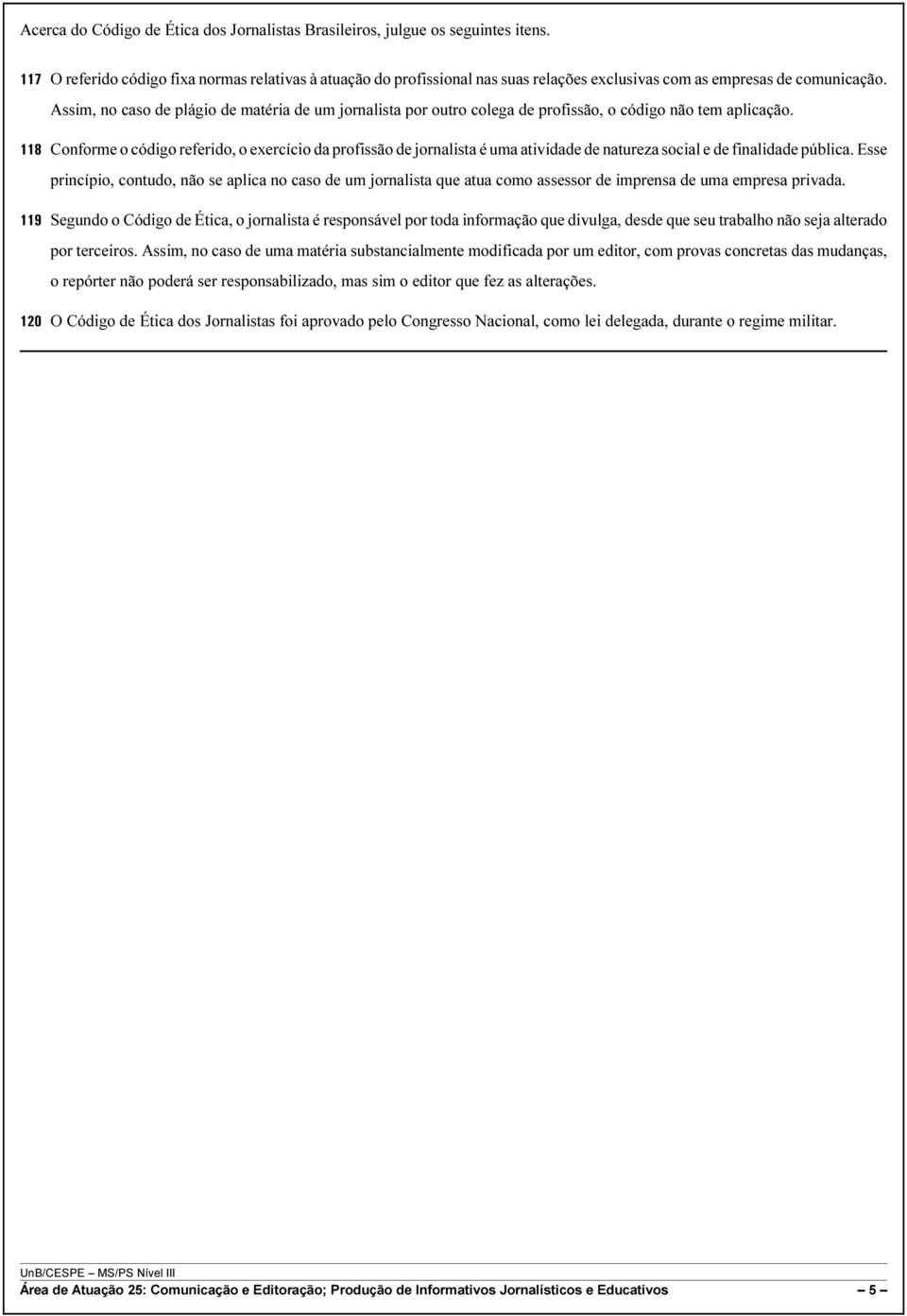 Acerca do Código de Ética dos Jornalistas Brasileiros, julgue os seguintes itens.

117 O referido código fixa normas relativas à atuação do profissional nas suas relações exclusivas com as empresas de comunicação. Assim, no caso de plágio de matéria de um jornalista por outro colega de profissão, o código não tem aplicação.

118 Conforme o código referido, o exercício da profissão de jornalista é uma atividade de natureza social e de finalidade pública. Esse princípio, contudo, não se aplica no caso de um jornalista que atua como assessor de imprensa de uma empresa privada.

119 Segundo o Código de Ética, o jornalista é responsável por toda informação que divulga, desde que seu trabalho não seja alterado por terceiros. Assim, no caso de uma matéria substancialmente modificada por um editor, com provas concretas das mudanças, o repórter não poderá ser responsabilizado, mas sim o editor que fez as alterações.

120 O Código de Ética dos Jornalistas foi aprovado pelo Congresso Nacional, como lei delegada, durante o regime militar.

UnB/CESPE – MS/PS Nível III

Área de Atuação 25: Comunicação e Editoração; Produção de Informativos Jornalísticos e Educativos – 5 –